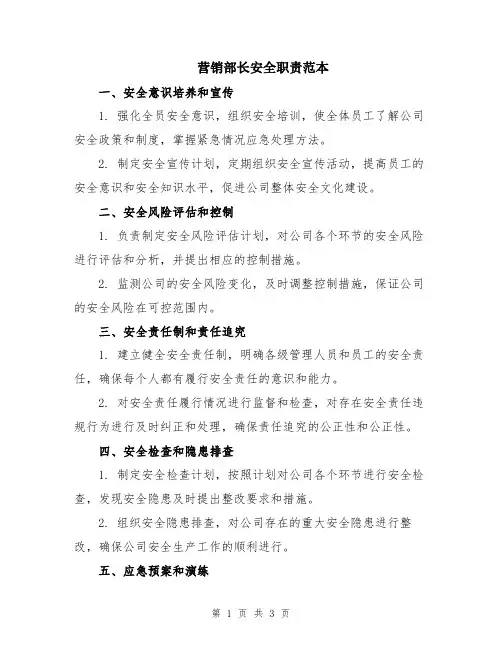 营销部长安全职责范本

一、安全意识培养和宣传

1. 强化全员安全意识，组织安全培训，使全体员工了解公司安全政策和制度，掌握紧急情况应急处理方法。

2. 制定安全宣传计划，定期组织安全宣传活动，提高员工的安全意识和安全知识水平，促进公司整体安全文化建设。

二、安全风险评估和控制

1. 负责制定安全风险评估计划，对公司各个环节的安全风险进行评估和分析，并提出相应的控制措施。

2. 监测公司的安全风险变化，及时调整控制措施，保证公司的安全风险在可控范围内。

三、安全责任制和责任追究

1. 建立健全安全责任制，明确各级管理人员和员工的安全责任，确保每个人都有履行安全责任的意识和能力。

2. 对安全责任履行情况进行监督和检查，对存在安全责任违规行为进行及时纠正和处理，确保责任追究的公正性和公正性。

四、安全检查和隐患排查

1. 制定安全检查计划，按照计划对公司各个环节进行安全检查，发现安全隐患及时提出整改要求和措施。

2. 组织安全隐患排查，对公司存在的重大安全隐患进行整改，确保公司安全生产工作的顺利进行。

五、应急预案和演练

第 1 页 共 3 页